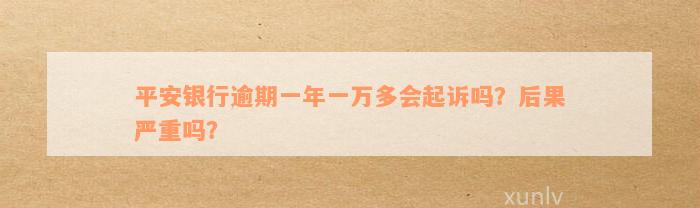 平安银行逾期一年一万多会起诉吗？后果严重吗？

xunlv